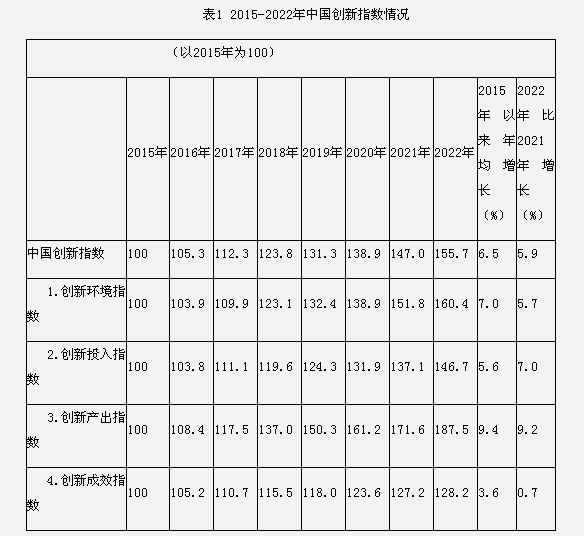 表1 2015-2022年中国创新指数情况

（以2015年为100）

| | 2015年 | 2016年 | 2017年 | 2018年 | 2019年 | 2020年 | 2021年 | 2022年 | 2015年以来年均增长（%） | 2022年比2021年增长（%） |
|---|---|---|---|---|---|---|---|---|---|---|
| 中国创新指数 | 100 | 105.3 | 112.3 | 123.8 | 131.3 | 138.9 | 147.0 | 155.7 | 6.5 | 5.9 |
| 1.创新环境指数 | 100 | 103.9 | 109.9 | 123.1 | 132.4 | 138.9 | 151.8 | 160.4 | 7.0 | 5.7 |
| 2.创新投入指数 | 100 | 103.8 | 111.1 | 119.6 | 124.3 | 131.9 | 137.1 | 146.7 | 5.6 | 7.0 |
| 3.创新产出指数 | 100 | 108.4 | 117.5 | 137.0 | 150.3 | 161.2 | 171.6 | 187.5 | 9.4 | 9.2 |
| 4.创新成效指数 | 100 | 105.2 | 110.7 | 115.5 | 118.0 | 123.6 | 127.2 | 128.2 | 3.6 | 0.7 |